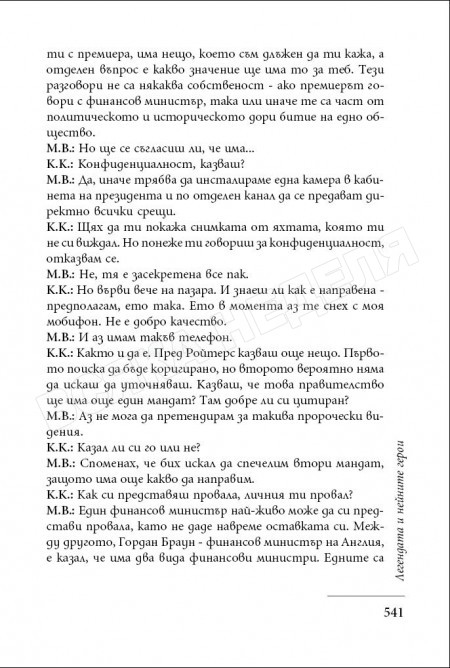 ти с премиера, има нещо, което съм длъжен да ти кажа, а отделен въпрос е какво значение ще има то за теб. Тези разговори не са някаква собственост - ако премиерът говори с финансов министър, така или иначе те са част от политическото и историческото дори битие на едно общество.
М.В.: Но ще се съгласиш ли, че има...
К.К.: Конфиденциалност, казваш?
М.В.: Да, иначе трябва да инсталираме една камера в кабинета на президента и по отделен канал да се предават директно всички срещи.
К.К.: Щях да ти покажа снимката от яхтата, която ти не си виждал. Но понеже ти говориш за конфиденциалност, отказвам се.
М.В.: Не, тя е засекретена все пак.
К.К.: Но върви вече на пазара. И знаеш ли как е направена - предполагам, ето така. Ето в момента аз те снех с моя мобифон. Не е добро качество.
М.В.: И аз имам такъв телефон.
К.К.: Както и да е. Пред Ройтерс казваш още нещо. Първото поиска да бъде коригирано, но второто вероятно няма да искаш да уточняваш. Казваш, че това правителство ще има още един мандат? Там добре ли си цитиран?
М.В.: Аз не мога да претендирам за такива пророчески видения.
К.К.: Казал ли си го или не?
М.В.: Споменах, че бих искал да спечелим втори мандат, защото има още какво да направим.
К.К.: Как си представяш провала, личния ти провал?
М.В.: Един финансов министър най-живо може да си представи провала, като не даде навреме оставката си. Между другото, Гордан Браун - финансов министър на Англия, е казал, че има два вида финансови министри. Едните са

Легендата и нейните герои

541